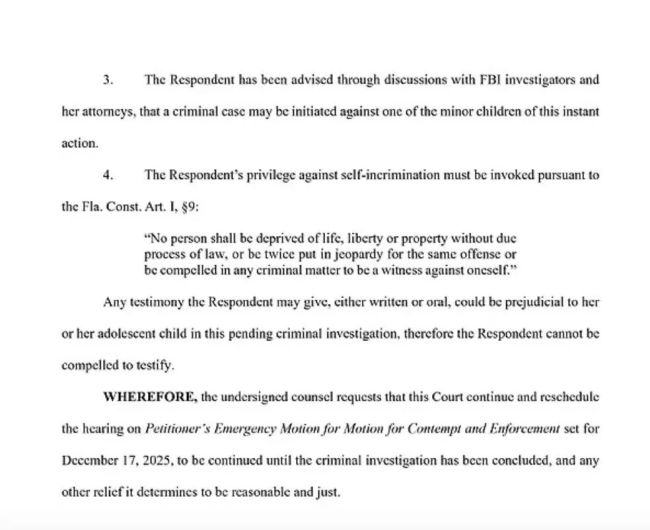 3. The Respondent has been advised through discussions with FBI investigators and her attorneys, that a criminal case may be initiated against one of the minor children of this instant action.

4. The Respondent's privilege against self-incrimination must be invoked pursuant to the Fla. Const. Art. I, §9:

"No person shall be deprived of life, liberty or property without due process of law, or be twice put in jeopardy for the same offense or be compelled in any criminal matter to be a witness against oneself."

Any testimony the Respondent may give, either written or oral, could be prejudicial to her or her adolescent child in this pending criminal investigation, therefore the Respondent cannot be compelled to testify.

WHEREFORE, the undersigned counsel requests that this Court continue and reschedule the hearing on Petitioner's Emergency Motion for Motion for Contempt and Enforcement set for December 17, 2025, to be continued until the criminal investigation has been concluded, and any other relief it determines to be reasonable and just.